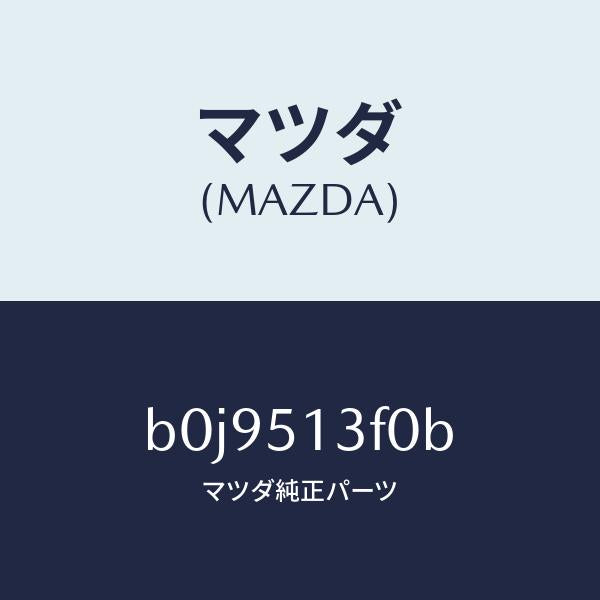 マツダ
(MAZDA)

b0j9513f0b
マツダ純正パーツ